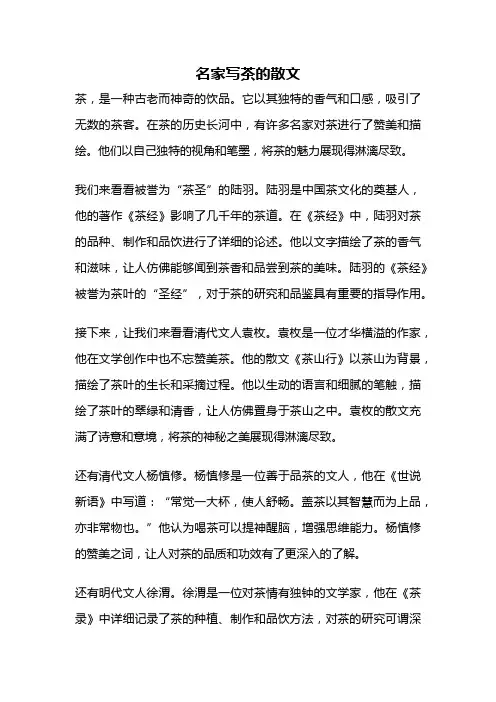 名家写茶的散文

茶，是一种古老而神奇的饮品。它以其独特的香气和口感，吸引了无数的茶客。在茶的历史长河中，有许多名家对茶进行了赞美和描绘。他们以自己独特的视角和笔墨，将茶的魅力展现得淋漓尽致。

我们来看看被誉为“茶圣”的陆羽。陆羽是中国茶文化的奠基人，他的著作《茶经》影响了几千年的茶道。在《茶经》中，陆羽对茶的品种、制作和品饮进行了详细的论述。他以文字描绘了茶的香气和滋味，让人仿佛能够闻到茶香和品尝到茶的美味。陆羽的《茶经》被誉为茶叶的“圣经”，对于茶的研究和品鉴具有重要的指导作用。

接下来，让我们来看看清代文人袁枚。袁枚是一位才华横溢的作家，他在文学创作中也不忘赞美茶。他的散文《茶山行》以茶山为背景，描绘了茶叶的生长和采摘过程。他以生动的语言和细腻的笔触，描绘了茶叶的翠绿和清香，让人仿佛置身于茶山之中。袁枚的散文充满了诗意和意境，将茶的神秘之美展现得淋漓尽致。

还有清代文人杨慎修。杨慎修是一位善于品茶的文人，他在《世说新语》中写道：“常觉一大杯，使人舒畅。盖茶以其智慧而为上品，亦非常物也。”他认为喝茶可以提神醒脑，增强思维能力。杨慎修的赞美之词，让人对茶的品质和功效有了更深入的了解。

还有明代文人徐渭。徐渭是一位对茶情有独钟的文学家，他在《茶录》中详细记录了茶的种植、制作和品饮方法，对茶的研究可谓深